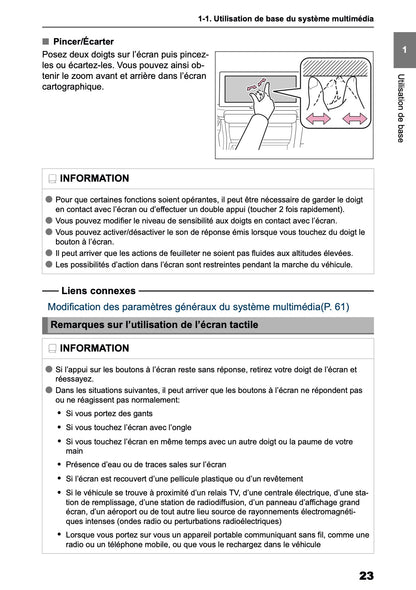 1-1. Utilisation de base du système multimédia

1

Utilisation de base

■ Pincer/Écarter

Posez deux doigts sur l'écran puis pincez-les ou écartez-les. Vous pouvez ainsi obtenir le zoom avant et arrière dans l'écran cartographique.

INFORMATION

● Pour que certaines fonctions soient opérantes, il peut être nécessaire de garder le doigt en contact avec l'écran ou d'effectuer un double appui (toucher 2 fois rapidement).
● Vous pouvez modifier le niveau de sensibilité aux doigts en contact avec l'écran.
● Vous pouvez activer/désactiver le son de réponse émis lorsque vous touchez du doigt le bouton à l'écran.
● Il peut arriver que les actions de feuilleter ne soient pas fluides aux altitudes élevées.
● Les possibilités d'action dans l'écran sont restreintes pendant la marche du véhicule.

Liens connexes

Modification des paramètres généraux du système multimédia(P. 61)

Remarques sur l'utilisation de l'écran tactile

INFORMATION

● Si l'appui sur les boutons à l'écran reste sans réponse, retirez votre doigt de l'écran et réessayez.
● Dans les situations suivantes, il peut arriver que les boutons à l'écran ne répondent pas ou ne réagissent pas normalement:
• Si vous portez des gants
• Si vous touchez l'écran avec l'ongle
• Si vous touchez l'écran en même temps avec un autre doigt ou la paume de votre main
• Présence d'eau ou de traces sales sur l'écran
• Si l'écran est recouvert d'une pellicule plastique ou d'un revêtement
• Si le véhicule se trouve à proximité d'un relais TV, d'une centrale électrique, d'une station de remplissage, d'une station de radiodiffusion, d'un panneau d'affichage grand écran, d'un aéroport ou de tout autre lieu source de rayonnements électromagnétiques intenses (ondes radio ou perturbations radioélectriques)
• Lorsque vous portez sur vous un appareil portable communiquant sans fil, comme une radio ou un téléphone mobile, ou que vous le rechargez dans le véhicule

23